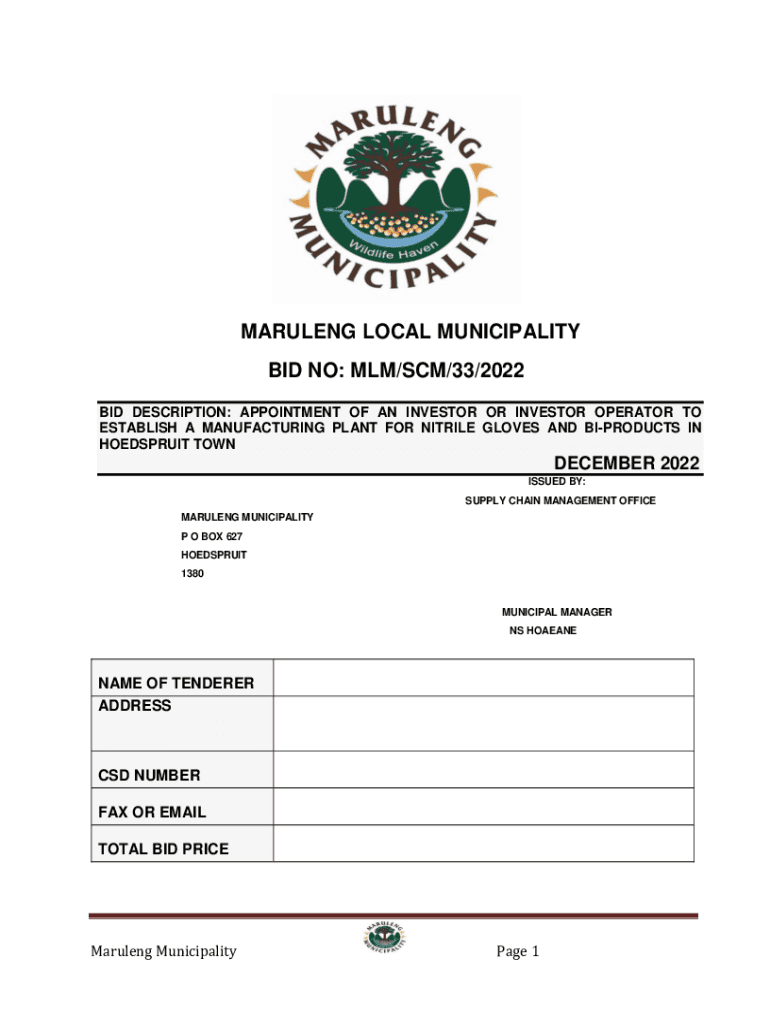 MARULENG MUNICIPALITY
Wildlife Haven

MARULENG LOCAL MUNICIPALITY

BID NO: MLM/SCM/33/2022

BID DESCRIPTION: APPOINTMENT OF AN INVESTOR OR INVESTOR OPERATOR TO ESTABLISH A MANUFACTURING PLANT FOR NITRILE GLOVES AND BI-PRODUCTS IN HOEDSPRUIT TOWN

DECEMBER 2022

ISSUED BY:

SUPPLY CHAIN MANAGEMENT OFFICE

MARULENG MUNICIPALITY
P O BOX 627
HOEDSPRUIT
1380

MUNICIPAL MANAGER
NS HOAEANE

| NAME OF TENDERER | |
|---|---|
| ADDRESS | |
| CSD NUMBER | |
| FAX OR EMAIL | |
| TOTAL BID PRICE | |

Maruleng Municipality    MARULENG MUNICIPALITY    Page 1